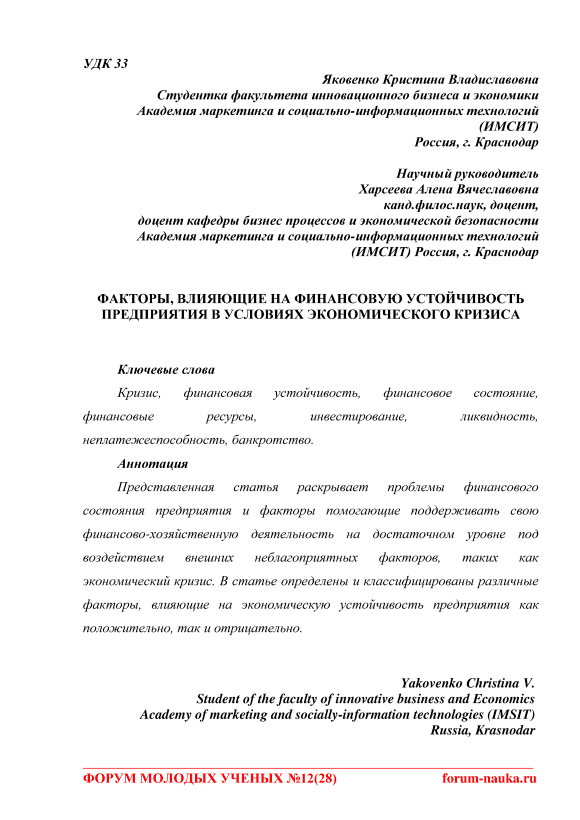 УДК 33

Яковенко Кристина Владиславовна
Студентка факультета инновационного бизнеса и экономики
Академия маркетинга и социально-информационных технологий (ИМСИТ)
Россия, г. Краснодар

Научный руководитель
Харсеева Алена Вячеславовна
канд.филос.наук, доцент,
доцент кафедры бизнес процессов и экономической безопасности
Академия маркетинга и социально-информационных технологий (ИМСИТ) Россия, г. Краснодар

ФАКТОРЫ, ВЛИЯЮЩИЕ НА ФИНАНСОВУЮ УСТОЙЧИВОСТЬ ПРЕДПРИЯТИЯ В УСЛОВИЯХ ЭКОНОМИЧЕСКОГО КРИЗИСА

Ключевые слова

Кризис, финансовая устойчивость, финансовое состояние, финансовые ресурсы, инвестирование, ликвидность, неплатежеспособность, банкротство.

Аннотация

Представленная статья раскрывает проблемы финансового состояния предприятия и факторы помогающие поддерживать свою финансово-хозяйственную деятельность на достаточном уровне под воздействием внешних неблагоприятных факторов, таких как экономический кризис. В статье определены и классифицированы различные факторы, влияющие на экономическую устойчивость предприятия как положительно, так и отрицательно.

Yakovenko Christina V.
Student of the faculty of innovative business and Economics
Academy of marketing and socially-information technologies (IMSIT)
Russia, Krasnodar

ФОРУМ МОЛОДЫХ УЧЕНЫХ №12(28) forum-nauka.ru